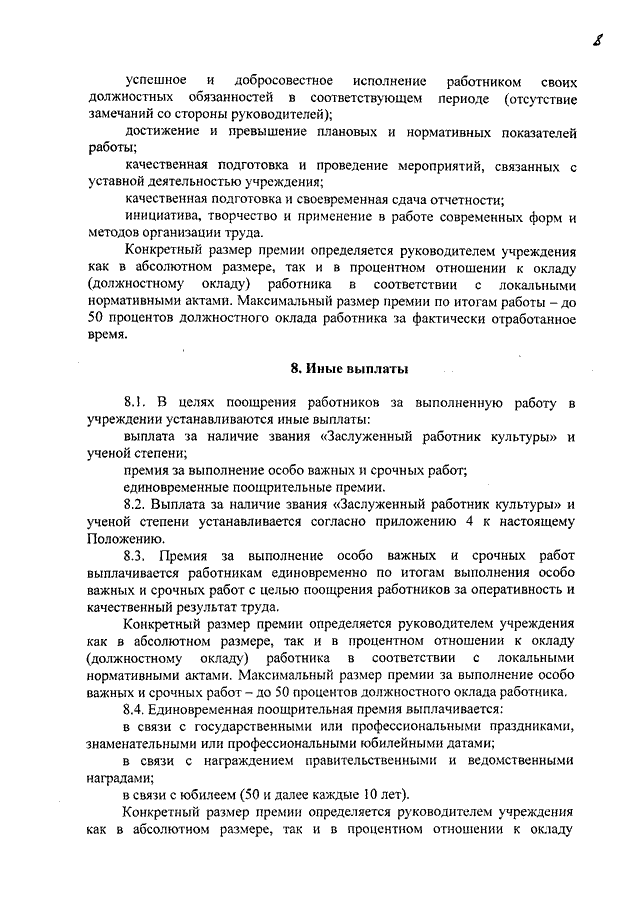 8

успешное и добросовестное исполнение работником своих должностных обязанностей в соответствующем периоде (отсутствие замечаний со стороны руководителей);

достижение и превышение плановых и нормативных показателей работы;

качественная подготовка и проведение мероприятий, связанных с уставной деятельностью учреждения;

качественная подготовка и своевременная сдача отчетности;

инициатива, творчество и применение в работе современных форм и методов организации труда.

Конкретный размер премии определяется руководителем учреждения как в абсолютном размере, так и в процентном отношении к окладу (должностному окладу) работника в соответствии с локальными нормативными актами. Максимальный размер премии по итогам работы – до 50 процентов должностного оклада работника за фактически отработанное время.

8. Иные выплаты

8.1. В целях поощрения работников за выполненную работу в учреждении устанавливаются иные выплаты:

выплата за наличие звания «Заслуженный работник культуры» и ученой степени;

премия за выполнение особо важных и срочных работ;

единовременные поощрительные премии.

8.2. Выплата за наличие звания «Заслуженный работник культуры» и ученой степени устанавливается согласно приложению 4 к настоящему Положению.

8.3. Премия за выполнение особо важных и срочных работ выплачивается работникам единовременно по итогам выполнения особо важных и срочных работ с целью поощрения работников за оперативность и качественный результат труда.

Конкретный размер премии определяется руководителем учреждения как в абсолютном размере, так и в процентном отношении к окладу (должностному окладу) работника в соответствии с локальными нормативными актами. Максимальный размер премии за выполнение особо важных и срочных работ – до 50 процентов должностного оклада работника.

8.4. Единовременная поощрительная премия выплачивается:

в связи с государственными или профессиональными праздниками, знаменательными или профессиональными юбилейными датами;

в связи с награждением правительственными и ведомственными наградами;

в связи с юбилеем (50 и далее каждые 10 лет).

Конкретный размер премии определяется руководителем учреждения как в абсолютном размере, так и в процентном отношении к окладу